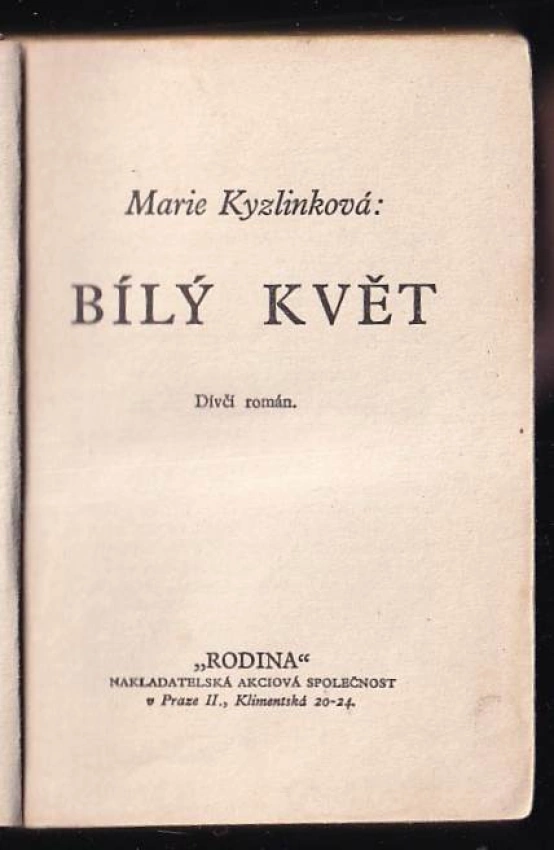 Marie Kyzlinková:

BÍLÝ KVĚT

Dívčí román.

„RODINA“
NAKLADATELSKÁ AKCIOVÁ SPOLEČNOST
v Praze II., Klimentská 20-24.